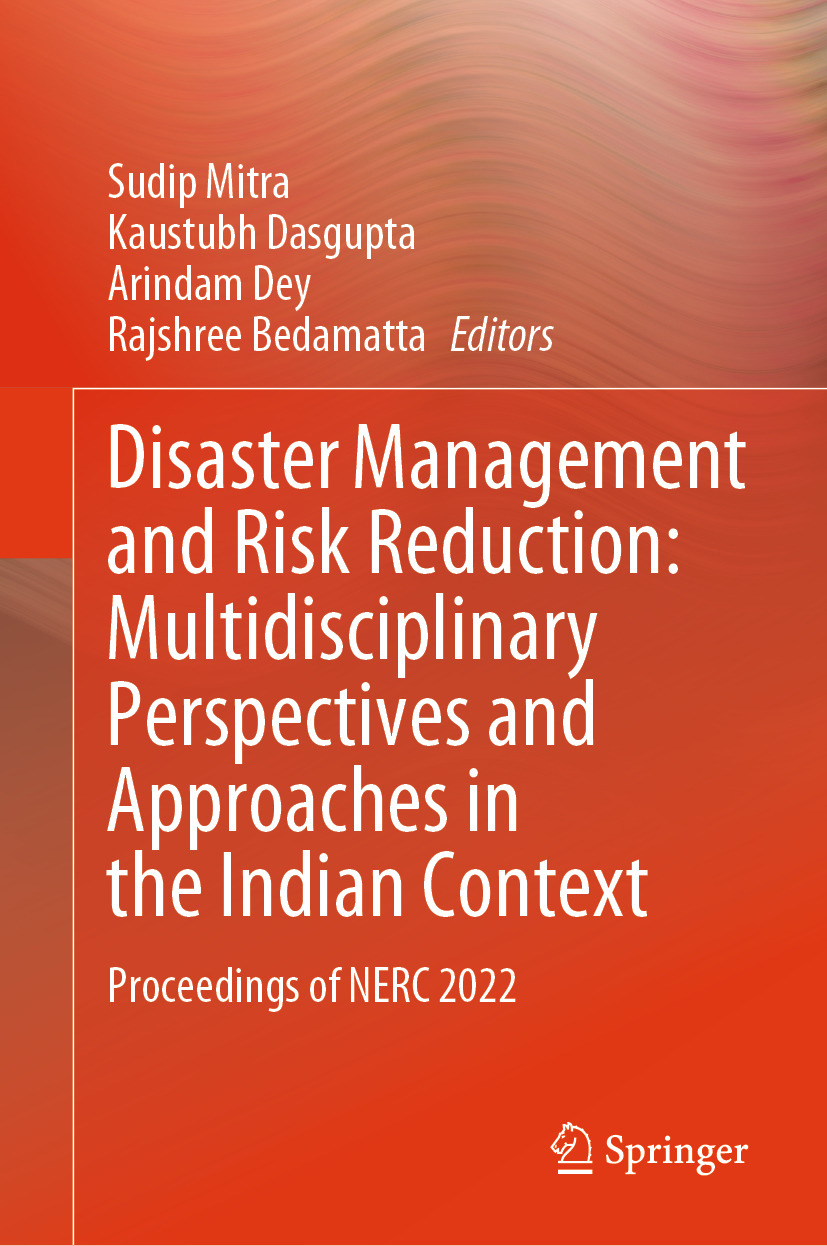 Sudip Mitra
Kaustubh Dasgupta
Arindam Dey
Rajshree Bedamatta Editors

Disaster Management and Risk Reduction: Multidisciplinary Perspectives and Approaches in the Indian Context

Proceedings of NERC 2022

Springer